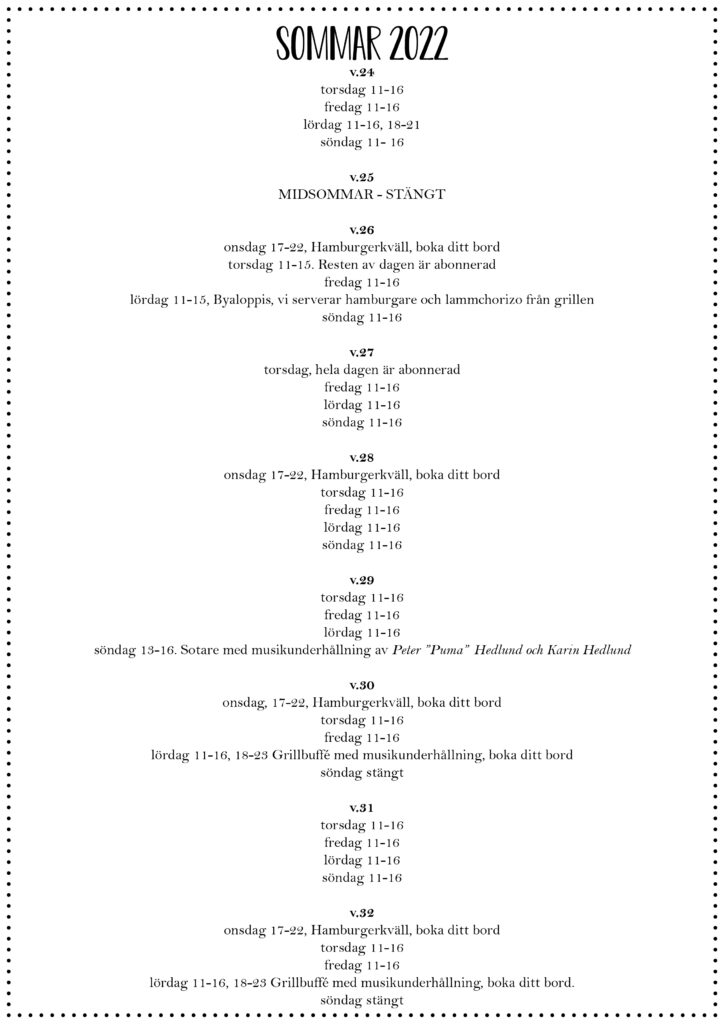 SOMMAR 2022

v.24
torsdag 11-16
fredag 11-16
lördag 11-16, 18-21
söndag 11- 16

v.25
MIDSOMMAR - STÄNGT

v.26
onsdag 17-22, Hamburgerkväll, boka ditt bord
torsdag 11-15. Resten av dagen är abonnerad
fredag 11-16
lördag 11-15, Byaloppis, vi serverar hamburgare och lammchorizo från grillen
söndag 11-16

v.27
torsdag, hela dagen är abonnerad
fredag 11-16
lördag 11-16
söndag 11-16

v.28
onsdag 17-22, Hamburgerkväll, boka ditt bord
torsdag 11-16
fredag 11-16
lördag 11-16
söndag 11-16

v.29
torsdag 11-16
fredag 11-16
lördag 11-16
söndag 13-16. Sotare med musikunderhållning av Peter "Puma" Hedlund och Karin Hedlund

v.30
onsdag, 17-22, Hamburgerkväll, boka ditt bord
torsdag 11-16
fredag 11-16
lördag 11-16, 18-23 Grillbuffé med musikunderhållning, boka ditt bord
söndag stängt

v.31
torsdag 11-16
fredag 11-16
lördag 11-16
söndag 11-16

v.32
onsdag 17-22, Hamburgerkväll, boka ditt bord
torsdag 11-16
fredag 11-16
lördag 11-16, 18-23 Grillbuffé med musikunderhållning, boka ditt bord.
söndag stängt